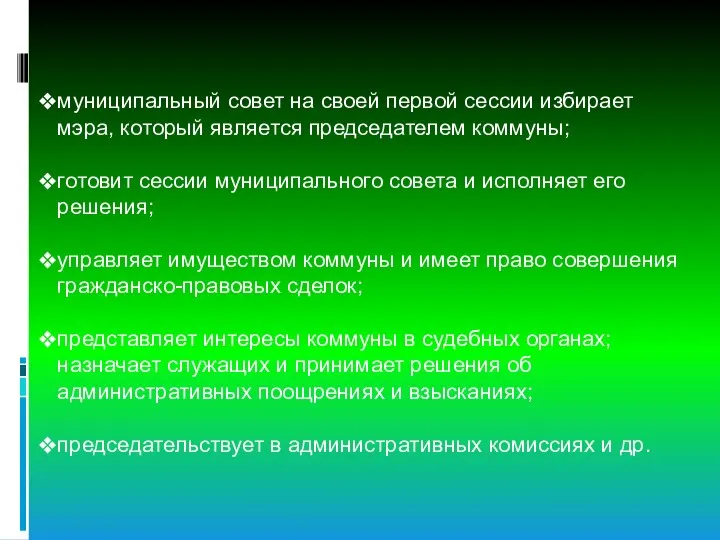 ❖муниципальный совет на своей первой сессии избирает мэра, который является председателем коммуны;

❖готовит сессии муниципального совета и исполняет его решения;

❖управляет имуществом коммуны и имеет право совершения гражданско-правовых сделок;

❖представляет интересы коммуны в судебных органах; назначает служащих и принимает решения об административных поощрениях и взысканиях;

❖председательствует в административных комиссиях и др.